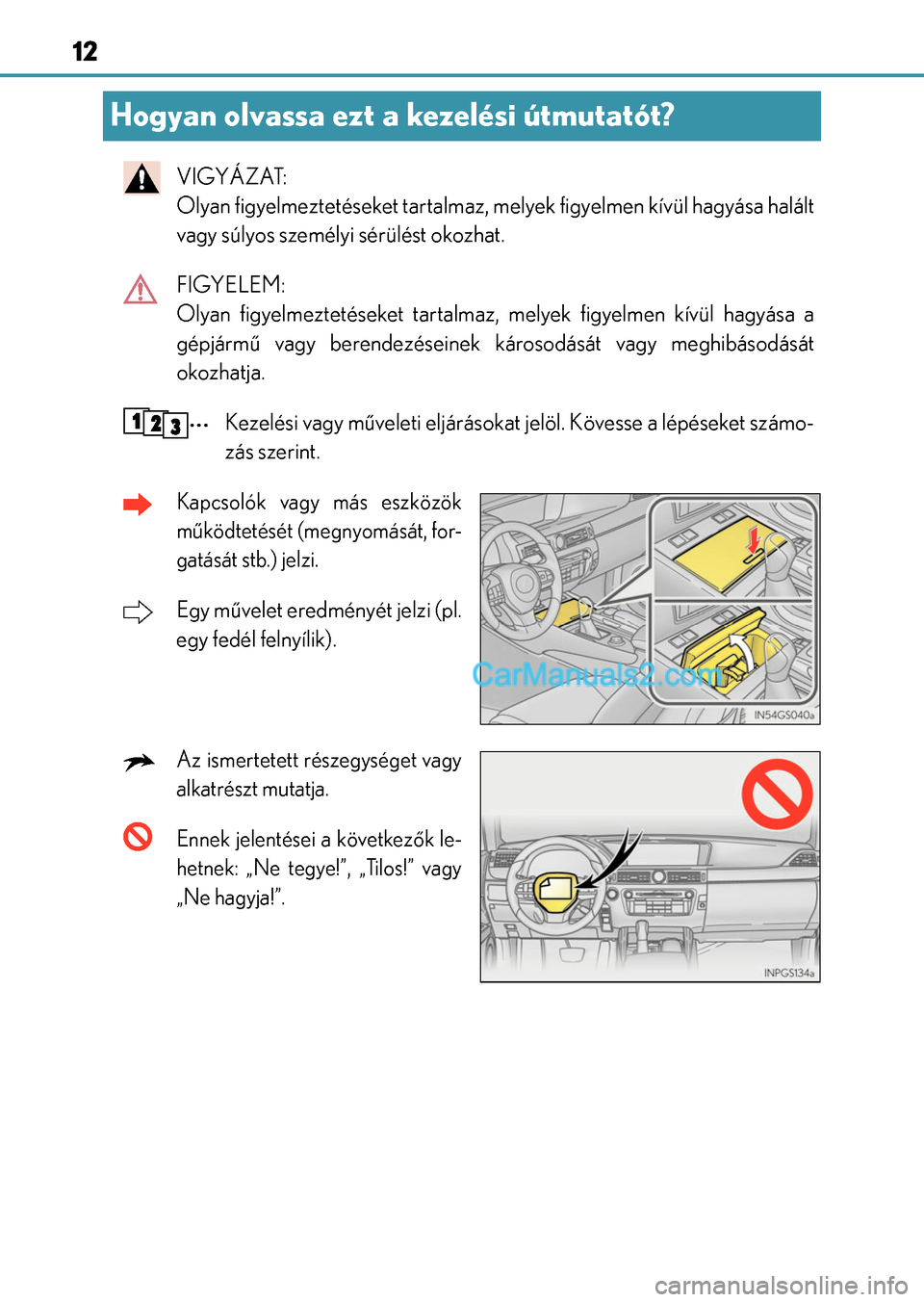 12

Hogyan olvassa ezt a kezelési útmutatót?

VIGYÁZAT:
Olyan figyelmeztetéseket tartalmaz, melyek figyelmen kívül hagyása halált vagy súlyos személyi sérülést okozhat.

FIGYELEM:
Olyan figyelmeztetéseket tartalmaz, melyek figyelmen kívül hagyása a gépjármű vagy berendezéseinek károsodását vagy meghibásodását okozhatja.

1 2 3 ... Kezelési vagy műveleti eljárásokat jelöl. Kövesse a lépéseket számozás szerint.

Kapcsolók vagy más eszközök működtetését (megnyomását, forgatását stb.) jelzi.

Egy művelet eredményét jelzi (pl. egy fedél felnyílik).

CarManuals2.com

IN54GS040a

Az ismertetett részegységet vagy alkatrészt mutatja.

Ennek jelentései a következők lehetnek: „Ne tegye!”, „Tilos!” vagy „Ne hagyja!”.

INPGS134a

carmanualsonline.info